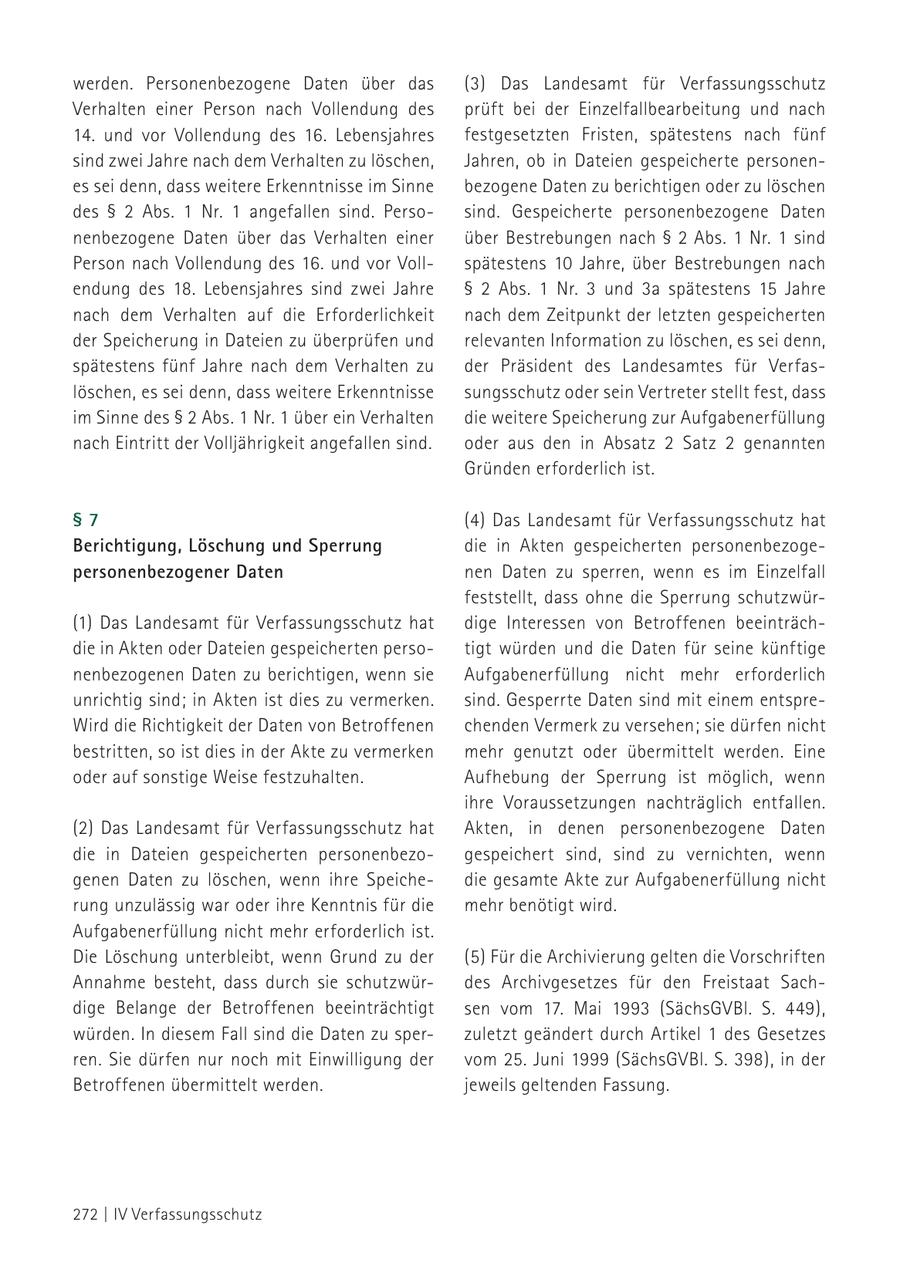 werden. Personenbezogene Daten über das Verhalten einer Person nach Vollendung des 14. und vor Vollendung des 16. Lebensjahres sind zwei Jahre nach dem Verhalten zu löschen, es sei denn, dass weitere Erkenntnisse im Sinne des § 2 Abs. 1 Nr. 1 angefallen sind. Personenbezogene Daten über das Verhalten einer Person nach Vollendung des 16. und vor Vollendung des 18. Lebensjahres sind zwei Jahre nach dem Verhalten auf die Erforderlichkeit der Speicherung in Dateien zu überprüfen und spätestens fünf Jahre nach dem Verhalten zu löschen, es sei denn, dass weitere Erkenntnisse im Sinne des § 2 Abs. 1 Nr. 1 über ein Verhalten nach Eintritt der Volljährigkeit angefallen sind.

§ 7
Berichtigung, Löschung und Sperrung personenbezogener Daten

(1) Das Landesamt für Verfassungsschutz hat die in Akten oder Dateien gespeicherten personenbezogenen Daten zu berichtigen, wenn sie unrichtig sind; in Akten ist dies zu vermerken. Wird die Richtigkeit der Daten von Betroffenen bestritten, so ist dies in der Akte zu vermerken oder auf sonstige Weise festzuhalten.

(2) Das Landesamt für Verfassungsschutz hat die in Dateien gespeicherten personenbezogenen Daten zu löschen, wenn ihre Speicherung unzulässig war oder ihre Kenntnis für die Aufgabenerfüllung nicht mehr erforderlich ist. Die Löschung unterbleibt, wenn Grund zu der Annahme besteht, dass durch sie schutzwürdige Belange der Betroffenen beeinträchtigt würden. In diesem Fall sind die Daten zu sperren. Sie dürfen nur noch mit Einwilligung der Betroffenen übermittelt werden.

(3) Das Landesamt für Verfassungsschutz prüft bei der Einzelfallbearbeitung und nach festgesetzten Fristen, spätestens nach fünf Jahren, ob in Dateien gespeicherte personenbezogene Daten zu berichtigen oder zu löschen sind. Gespeicherte personenbezogene Daten über Bestrebungen nach § 2 Abs. 1 Nr. 1 sind spätestens 10 Jahre, über Bestrebungen nach § 2 Abs. 1 Nr. 3 und 3a spätestens 15 Jahre nach dem Zeitpunkt der letzten gespeicherten relevanten Information zu löschen, es sei denn, der Präsident des Landesamtes für Verfassungsschutz oder sein Vertreter stellt fest, dass die weitere Speicherung zur Aufgabenerfüllung oder aus den in Absatz 2 Satz 2 genannten Gründen erforderlich ist.

(4) Das Landesamt für Verfassungsschutz hat die in Akten gespeicherten personenbezogenen Daten zu sperren, wenn es im Einzelfall feststellt, dass ohne die Sperrung schutzwürdige Interessen von Betroffenen beeinträchtigt würden und die Daten für seine künftige Aufgabenerfüllung nicht mehr erforderlich sind. Gesperrte Daten sind mit einem entsprechenden Vermerk zu versehen; sie dürfen nicht mehr genutzt oder übermittelt werden. Eine Aufhebung der Sperrung ist möglich, wenn ihre Voraussetzungen nachträglich entfallen. Akten, in denen personenbezogene Daten gespeichert sind, sind zu vernichten, wenn die gesamte Akte zur Aufgabenerfüllung nicht mehr benötigt wird.

(5) Für die Archivierung gelten die Vorschriften des Archivgesetzes für den Freistaat Sachsen vom 17. Mai 1993 (SächsGVBl. S. 449), zuletzt geändert durch Artikel 1 des Gesetzes vom 25. Juni 1999 (SächsGVBl. S. 398), in der jeweils geltenden Fassung.

272 | IV Verfassungsschutz